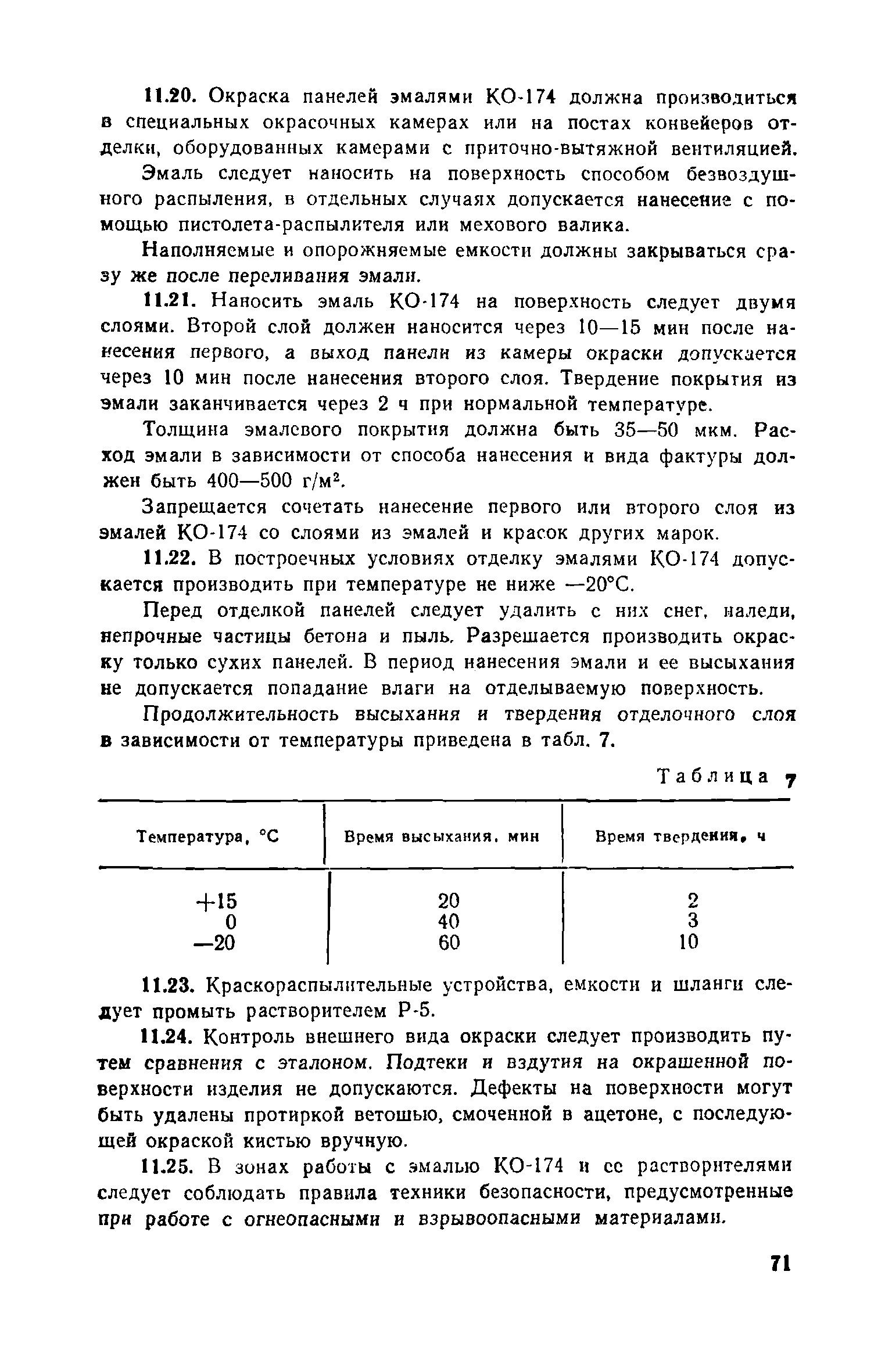 11.20. Окраска панелей эмалями КО-174 должна производиться в специальных окрасочных камерах или на постах конвейеров отделки, оборудованных камерами с приточно-вытяжной вентиляцией.

Эмаль следует наносить на поверхность способом безвоздушного распыления, в отдельных случаях допускается нанесение с помощью пистолета-распылителя или мехового валика.

Наполняемые и опорожняемые емкости должны закрываться сразу же после переливания эмали.

11.21. Наносить эмаль КО-174 на поверхность следует двумя слоями. Второй слой должен наносится через 10—15 мин после нанесения первого, а выход панели из камеры окраски допускается через 10 мин после нанесения второго слоя. Твердение покрытия из эмали заканчивается через 2 ч при нормальной температуре.

Толщина эмалевого покрытия должна быть 35—50 мкм. Расход эмали в зависимости от способа нанесения и вида фактуры должен быть 400—500 г/м$^2$.

Запрещается сочетать нанесение первого или второго слоя из эмалей КО-174 со слоями из эмалей и красок других марок.

11.22. В построечных условиях отделку эмалями КО-174 допускается производить при температуре не ниже —20°С.

Перед отделкой панелей следует удалить с них снег, наледи, непрочные частицы бетона и пыль. Разрешается производить окраску только сухих панелей. В период нанесения эмали и ее высыхания не допускается попадание влаги на отделываемую поверхность.

Продолжительность высыхания и твердения отделочного слоя в зависимости от температуры приведена в табл. 7.

Таблица 7

| Температура, °С | Время высыхания, мин | Время твердения, ч |
|---|---|---|
| +15 | 20 | 2 |
| 0 | 40 | 3 |
| —20 | 60 | 10 |

11.23. Краскораспылительные устройства, емкости и шланги следует промыть растворителем Р-5.

11.24. Контроль внешнего вида окраски следует производить путем сравнения с эталоном. Подтеки и вздутия на окрашенной поверхности изделия не допускаются. Дефекты на поверхности могут быть удалены протиркой ветошью, смоченной в ацетоне, с последующей окраской кистью вручную.

11.25. В зонах работы с эмалью КО-174 и ее растворителями следует соблюдать правила техники безопасности, предусмотренные при работе с огнеопасными и взрывоопасными материалами.

71